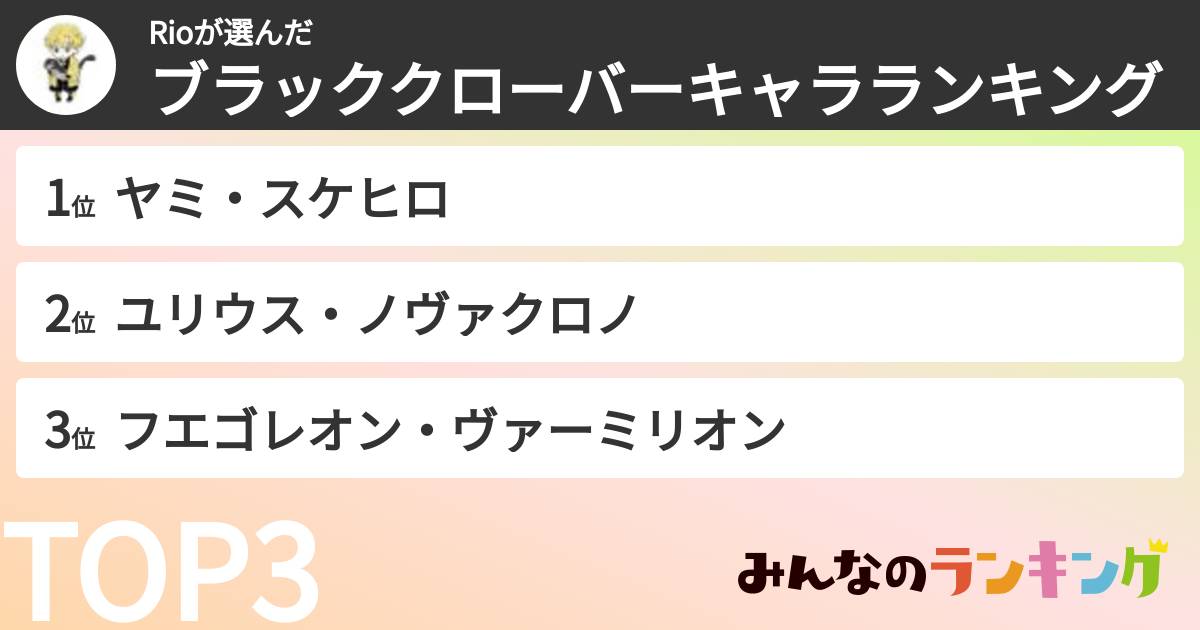 Rioが選んだ
ブラッククローバーキャラランキング

1位 ヤミ・スケヒロ

2位 ユリウス・ノヴァクロノ

3位 フエゴレオン・ヴァーミリオン

TOP3

みんなのランキング